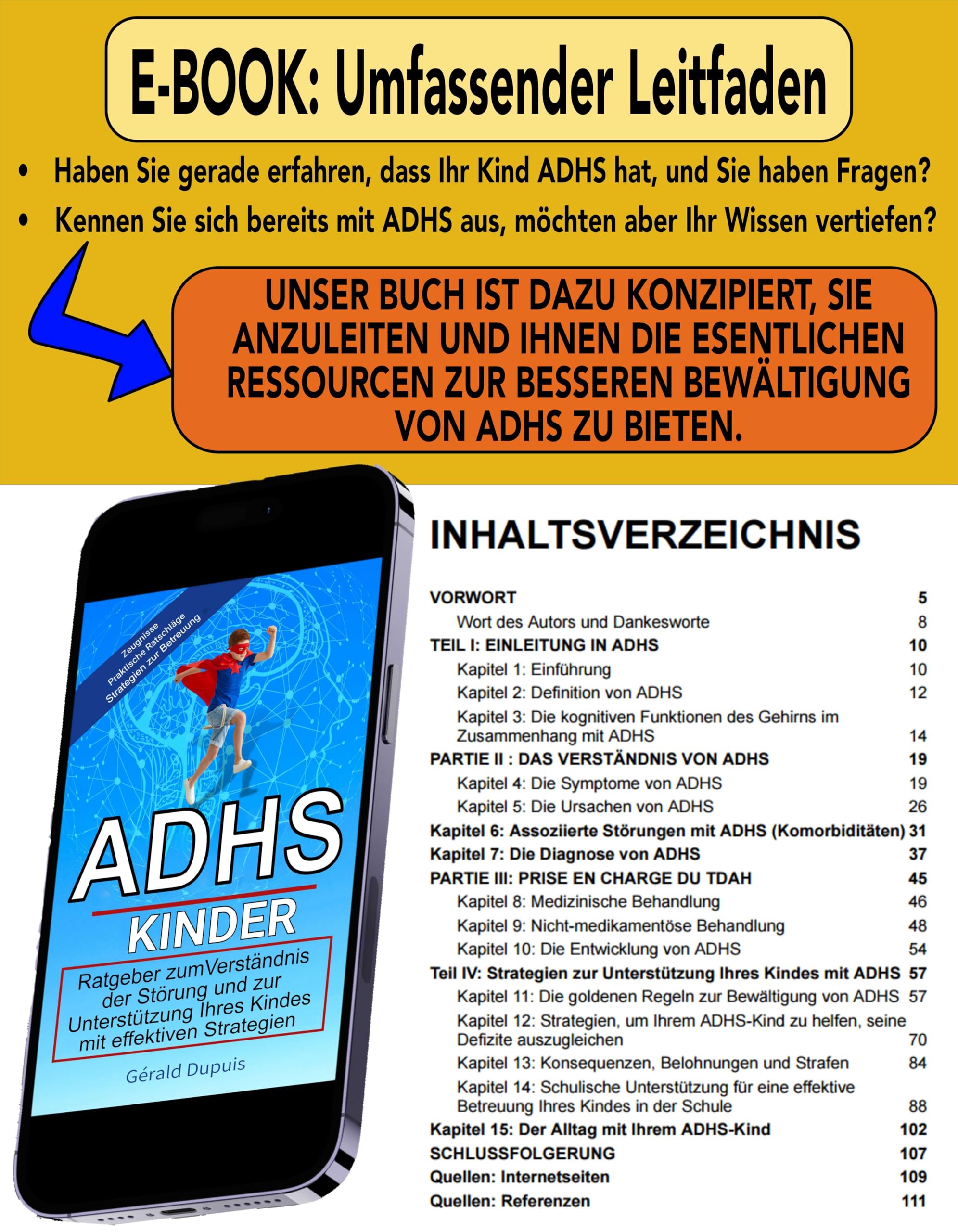 E-BOOK: Umfassender Leitfaden

• Haben Sie gerade erfahren, dass Ihr Kind ADHS hat, und Sie haben Fragen?
• Kennen Sie sich bereits mit ADHS aus, möchten aber Ihr Wissen vertiefen?

UNSER BUCH IST DAZU KONZIPIERT, SIE ANZULEITEN UND IHNEN DIE ESENTLICHEN RESSOURCEN ZUR BESSEREN BEWÄLTIGUNG VON ADHS ZU BIETEN.

Zeugnisse
Praktische Ratschläge
Strategien zur Betreuung

ADHS
KINDER
Ratgeber zumVerständnis der Störung und zur Unterstützung Ihres Kindes mit effektiven Strategien
Gérald Dupuis

INHALTSVERZEICHNIS

| | |
|---|---|
| VORWORT | 5 |
| Wort des Autors und Dankesworte | 8 |
| TEIL I: EINLEITUNG IN ADHS | 10 |
| Kapitel 1: Einführung | 10 |
| Kapitel 2: Definition von ADHS | 12 |
| Kapitel 3: Die kognitiven Funktionen des Gehirns im Zusammenhang mit ADHS | 14 |
| PARTIE II : DAS VERSTÄNDNIS VON ADHS | 19 |
| Kapitel 4: Die Symptome von ADHS | 19 |
| Kapitel 5: Die Ursachen von ADHS | 26 |
| Kapitel 6: Assoziierte Störungen mit ADHS (Komorbiditäten) | 31 |
| Kapitel 7: Die Diagnose von ADHS | 37 |
| PARTIE III: PRISE EN CHARGE DU TDAH | 45 |
| Kapitel 8: Medizinische Behandlung | 46 |
| Kapitel 9: Nicht-medikamentöse Behandlung | 48 |
| Kapitel 10: Die Entwicklung von ADHS | 54 |
| Teil IV: Strategien zur Unterstützung Ihres Kindes mit ADHS | 57 |
| Kapitel 11: Die goldenen Regeln zur Bewältigung von ADHS | 57 |
| Kapitel 12: Strategien, um Ihrem ADHS-Kind zu helfen, seine Defizite auszugleichen | 70 |
| Kapitel 13: Konsequenzen, Belohnungen und Strafen | 84 |
| Kapitel 14: Schulische Unterstützung für eine effektive Betreuung Ihres Kindes in der Schule | 88 |
| Kapitel 15: Der Alltag mit Ihrem ADHS-Kind | 102 |
| SCHLUSSFOLGERUNG | 107 |
| Quellen: Internetseiten | 109 |
| Quellen: Referenzen | 111 |